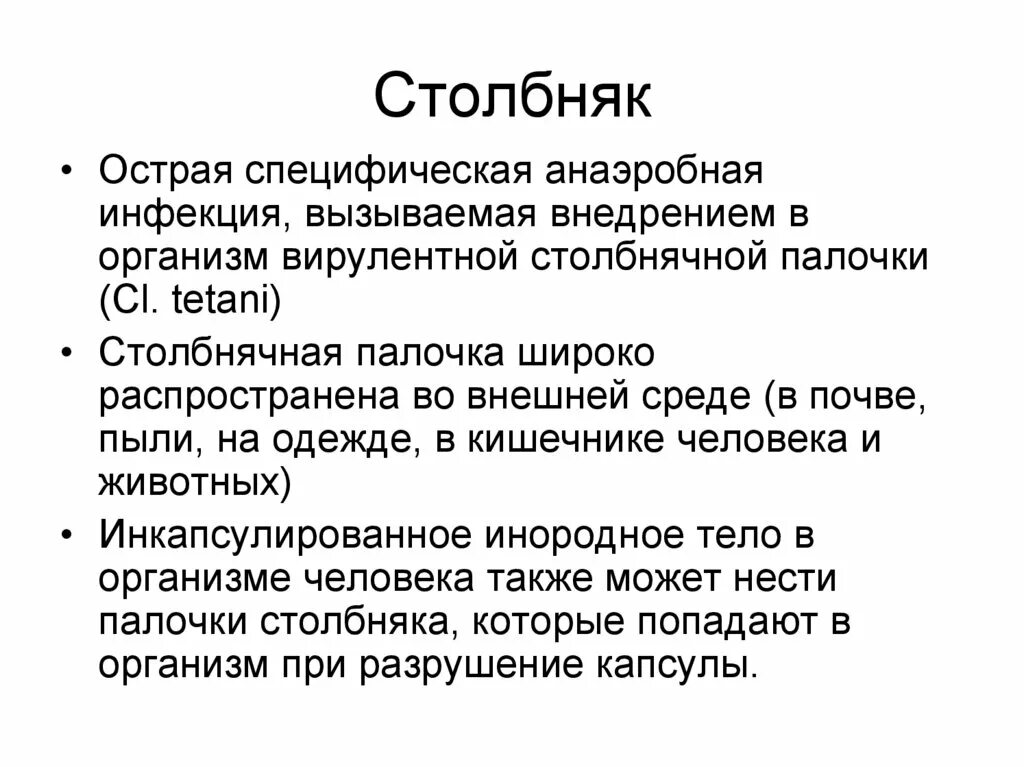 Столбняк

• Острая специфическая анаэробная инфекция, вызываемая внедрением в организм вирулентной столбнячной палочки (Cl. tetani)

• Столбнячная палочка широко распространена во внешней среде (в почве, пыли, на одежде, в кишечнике человека и животных)

• Инкапсулированное инородное тело в организме человека также может нести палочки столбняка, которые попадают в организм при разрушение капсулы.